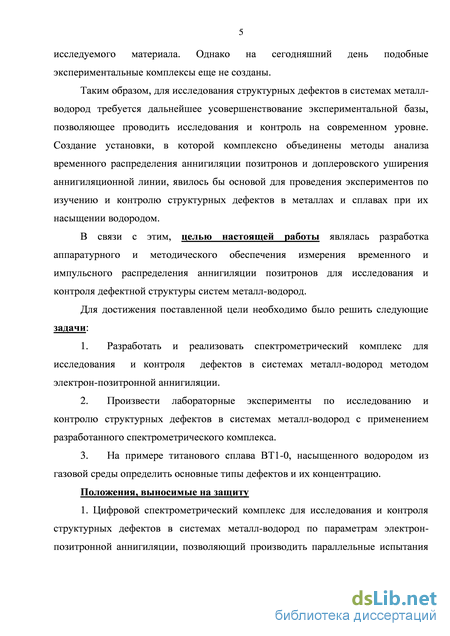 5

исследуемого материала. Однако на сегодняшний день подобные экспериментальные комплексы еще не созданы.

Таким образом, для исследования структурных дефектов в системах металл-водород требуется дальнейшее усовершенствование экспериментальной базы, позволяющее проводить исследования и контроль на современном уровне. Создание установки, в которой комплексно объединены методы анализа временного распределения аннигиляции позитронов и доплеровского уширения аннигиляционной линии, явилось бы основой для проведения экспериментов по изучению и контролю структурных дефектов в металлах и сплавах при их насыщении водородом.

В связи с этим, целью настоящей работы являлась разработка аппаратурного и методического обеспечения измерения временного и импульсного распределения аннигиляции позитронов для исследования и контроля дефектной структуры систем металл-водород.

Для достижения поставленной цели необходимо было решить следующие задачи:

1. Разработать и реализовать спектрометрический комплекс для исследования и контроля дефектов в системах металл-водород методом электрон-позитронной аннигиляции.

2. Произвести лабораторные эксперименты по исследованию и контролю структурных дефектов в системах металл-водород с применением разработанного спектрометрического комплекса.

3. На примере титанового сплава ВТ1-0, насыщенного водородом из газовой среды определить основные типы дефектов и их концентрацию.

Положения, выносимые на защиту

1. Цифровой спектрометрический комплекс для исследования и контроля структурных дефектов в системах металл-водород по параметрам электрон-позитронной аннигиляции, позволяющий производить параллельные испытания

dsLib.net
библиотека диссертаций